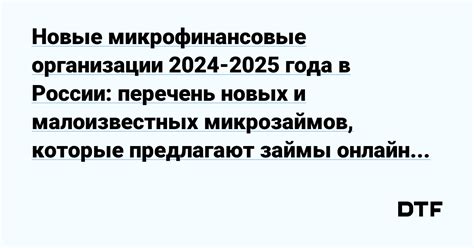 Новые микрофинансовые организации 2024-2025 года в России: перечень новых и малоизвестных микрозаймов, которые предлагают займы онлайн...

DTF